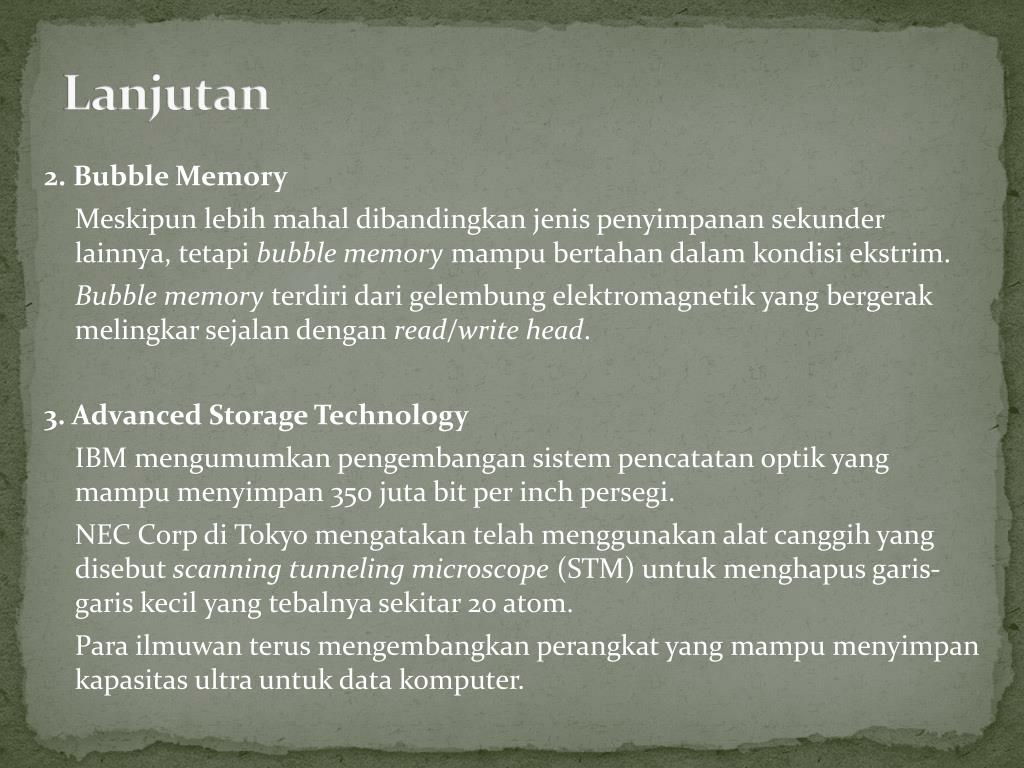 Lanjutan

2. Bubble Memory

Meskipun lebih mahal dibandingkan jenis penyimpanan sekunder lainnya, tetapi bubble memory mampu bertahan dalam kondisi ekstrim.

Bubble memory terdiri dari gelembung elektromagnetik yang bergerak melingkar sejalan dengan read/write head.

3. Advanced Storage Technology

IBM mengumumkan pengembangan sistem pencatatan optik yang mampu menyimpan 350 juta bit per inch persegi.

NEC Corp di Tokyo mengatakan telah menggunakan alat canggih yang disebut scanning tunneling microscope (STM) untuk menghapus garis-garis kecil yang tebalnya sekitar 20 atom.

Para ilmuwan terus mengembangkan perangkat yang mampu menyimpan kapasitas ultra untuk data komputer.